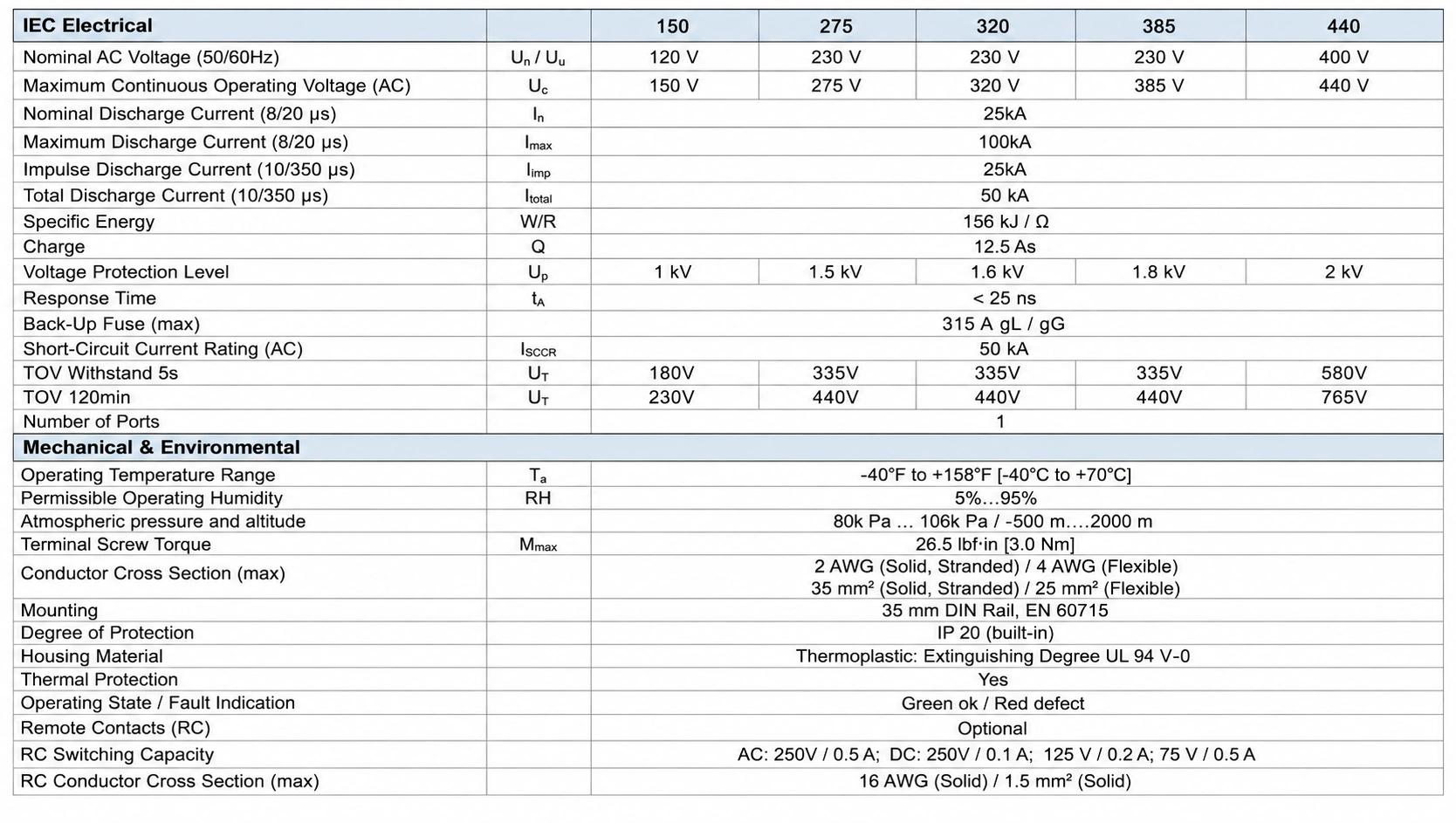 | IEC Electrical | | 150 | 275 | 320 | 385 | 440 |
|---|---|---|---|---|---|---|
| Nominal AC Voltage (50/60Hz) | $U_n$ / $U_u$ | 120 V | 230 V | 230 V | 230 V | 400 V |
| Maximum Continuous Operating Voltage (AC) | $U_c$ | 150 V | 275 V | 320 V | 385 V | 440 V |
| Nominal Discharge Current (8/20 µs) | $I_n$ | 25kA | | | | |
| Maximum Discharge Current (8/20 µs) | $I_{max}$ | 100kA | | | | |
| Impulse Discharge Current (10/350 µs) | $I_{imp}$ | 25kA | | | | |
| Total Discharge Current (10/350 µs) | $I_{total}$ | 50 kA | | | | |
| Specific Energy | W/R | 156 kJ / Ω | | | | |
| Charge | Q | 12.5 As | | | | |
| Voltage Protection Level | $U_p$ | 1 kV | 1.5 kV | 1.6 kV | 1.8 kV | 2 kV |
| Response Time | $t_A$ | < 25 ns | | | | |
| Back-Up Fuse (max) | | 315 A gL / gG | | | | |
| Short-Circuit Current Rating (AC) | $I_{SCCR}$ | 50 kA | | | | |
| TOV Withstand 5s | $U_T$ | 180V | 335V | 335V | 335V | 580V |
| TOV 120min | $U_T$ | 230V | 440V | 440V | 440V | 765V |
| Number of Ports | | 1 | | | | |
| Mechanical & Environmental | | | | | | |
| Operating Temperature Range | $T_a$ | -40°F to +158°F [-40°C to +70°C] | | | | |
| Permissible Operating Humidity | RH | 5%...95% | | | | |
| Atmospheric pressure and altitude | | 80k Pa ... 106k Pa / -500 m....2000 m | | | | |
| Terminal Screw Torque | $M_{max}$ | 26.5 lbf·in [3.0 Nm] | | | | |
| Conductor Cross Section (max) | | 2 AWG (Solid, Stranded) / 4 AWG (Flexible) 35 mm² (Solid, Stranded) / 25 mm² (Flexible) | | | | |
| Mounting | | 35 mm DIN Rail, EN 60715 | | | | |
| Degree of Protection | | IP 20 (built-in) | | | | |
| Housing Material | | Thermoplastic: Extinguishing Degree UL 94 V-0 | | | | |
| Thermal Protection | | Yes | | | | |
| Operating State / Fault Indication | | Green ok / Red defect | | | | |
| Remote Contacts (RC) | | Optional | | | | |
| RC Switching Capacity | | AC: 250V / 0.5 A; DC: 250V / 0.1 A; 125 V / 0.2 A; 75 V / 0.5 A | | | | |
| RC Conductor Cross Section (max) | | 16 AWG (Solid) / 1.5 mm² (Solid) | | | | |